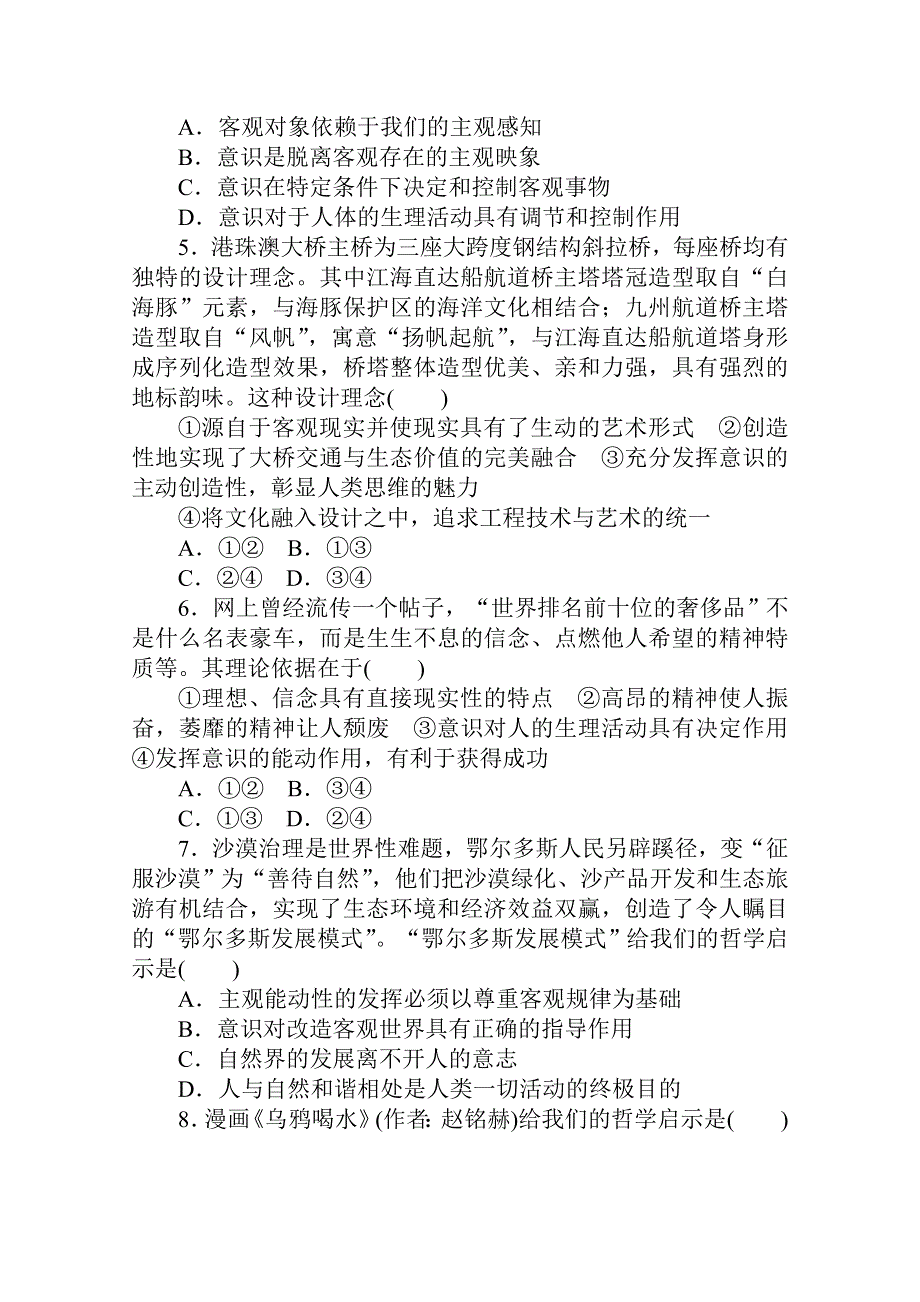 A．客观对象依赖于我们的主观感知
B．意识是脱离客观存在的主观映象
C．意识在特定条件下决定和控制客观事物
D．意识对于人体的生理活动具有调节和控制作用

5．港珠澳大桥主桥为三座大跨度钢结构斜拉桥，每座桥均有独特的设计理念。其中江海直达船航道桥主塔塔冠造型取自“白海豚”元素，与海豚保护区的海洋文化相结合；九州航道桥主塔造型取自“风帆”，寓意“扬帆起航”，与江海直达船航道塔身形成序列化造型效果，桥塔整体造型优美、亲和力强，具有强烈的地标韵味。这种设计理念(　　)

①源自于客观现实并使现实具有了生动的艺术形式　②创造性地实现了大桥交通与生态价值的完美融合　③充分发挥意识的主动创造性，彰显人类思维的魅力

④将文化融入设计之中，追求工程技术与艺术的统一

A．①②　B．①③
C．②④　D．③④

6．网上曾经流传一个帖子，“世界排名前十位的奢侈品”不是什么名表豪车，而是生生不息的信念、点燃他人希望的精神特质等。其理论依据在于(　　)

①理想、信念具有直接现实性的特点　②高昂的精神使人振奋，萎靡的精神让人颓废　③意识对人的生理活动具有决定作用　④发挥意识的能动作用，有利于获得成功

A．①②　B．③④
C．①③　D．②④

7．沙漠治理是世界性难题，鄂尔多斯人民另辟蹊径，变“征服沙漠”为“善待自然”，他们把沙漠绿化、沙产品开发和生态旅游有机结合，实现了生态环境和经济效益双赢，创造了令人瞩目的“鄂尔多斯发展模式”。“鄂尔多斯发展模式”给我们的哲学启示是(　　)

A．主观能动性的发挥必须以尊重客观规律为基础
B．意识对改造客观世界具有正确的指导作用
C．自然界的发展离不开人的意志
D．人与自然和谐相处是人类一切活动的终极目的

8．漫画《乌鸦喝水》(作者：赵铭赫)给我们的哲学启示是(　　)